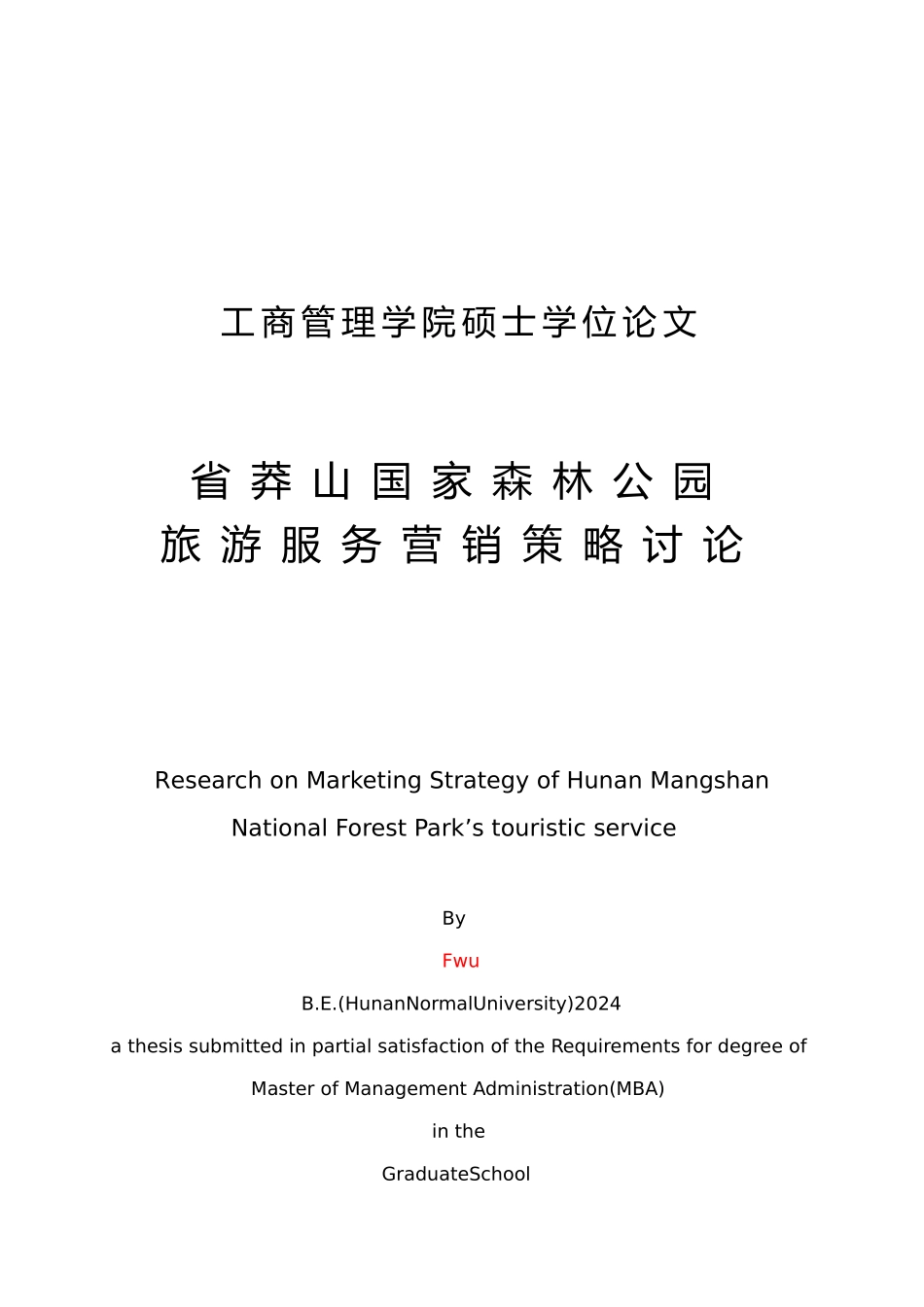 工商管理学院硕士学位论文

省莽山国家森林公园
旅游服务营销策略讨论

Research on Marketing Strategy of Hunan Mangshan National Forest Park's touristic service

By

Fwu

B.E.(HunanNormalUniversity)2024

a thesis submitted in partial satisfaction of the Requirements for degree of

Master of Management Administration(MBA)

in the

GraduateSchool